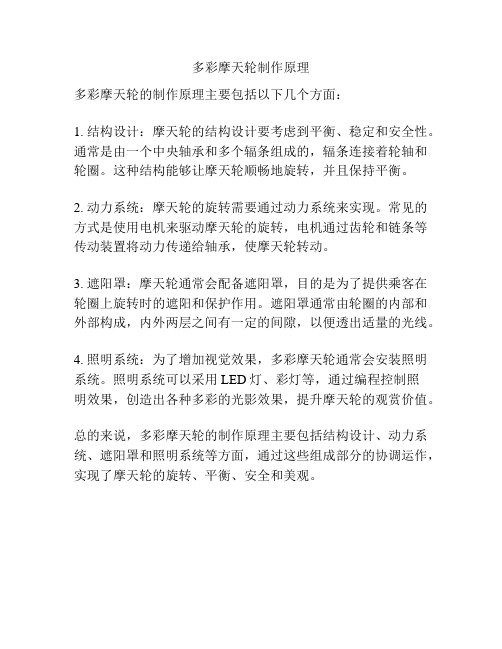 多彩摩天轮制作原理

多彩摩天轮的制作原理主要包括以下几个方面：

1. 结构设计：摩天轮的结构设计要考虑到平衡、稳定和安全性。通常是由一个中央轴承和多个辐条组成的，辐条连接着轮轴和轮圈。这种结构能够让摩天轮顺畅地旋转，并且保持平衡。

2. 动力系统：摩天轮的旋转需要通过动力系统来实现。常见的方式是使用电机来驱动摩天轮的旋转，电机通过齿轮和链条等传动装置将动力传递给轴承，使摩天轮转动。

3. 遮阳罩：摩天轮通常会配备遮阳罩，目的是为了提供乘客在轮圈上旋转时的遮阳和保护作用。遮阳罩通常由轮圈的内部和外部构成，内外两层之间有一定的间隙，以便透出适量的光线。

4. 照明系统：为了增加视觉效果，多彩摩天轮通常会安装照明系统。照明系统可以采用 LED 灯、彩灯等，通过编程控制照明效果，创造出各种多彩的光影效果，提升摩天轮的观赏价值。

总的来说，多彩摩天轮的制作原理主要包括结构设计、动力系统、遮阳罩和照明系统等方面，通过这些组成部分的协调运作，实现了摩天轮的旋转、平衡、安全和美观。